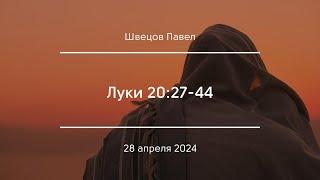 Швецов Павел

Луки 20:27-44

28 апреля 2024